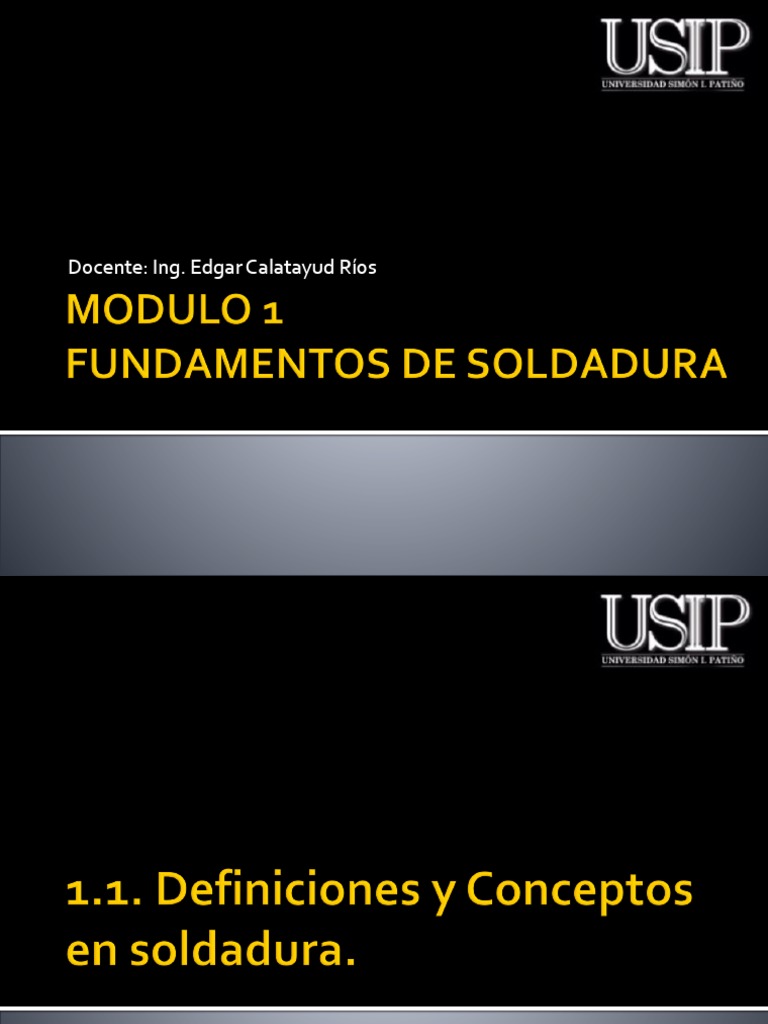 USIP
UNIVERSIDAD SIMÓN I. PATIÑO

Docente: Ing. Edgar Calatayud Ríos

MODULO 1
FUNDAMENTOS DE SOLDADURA

USIP
UNIVERSIDAD SIMÓN I. PATIÑO

1.1. Definiciones y Conceptos en soldadura.